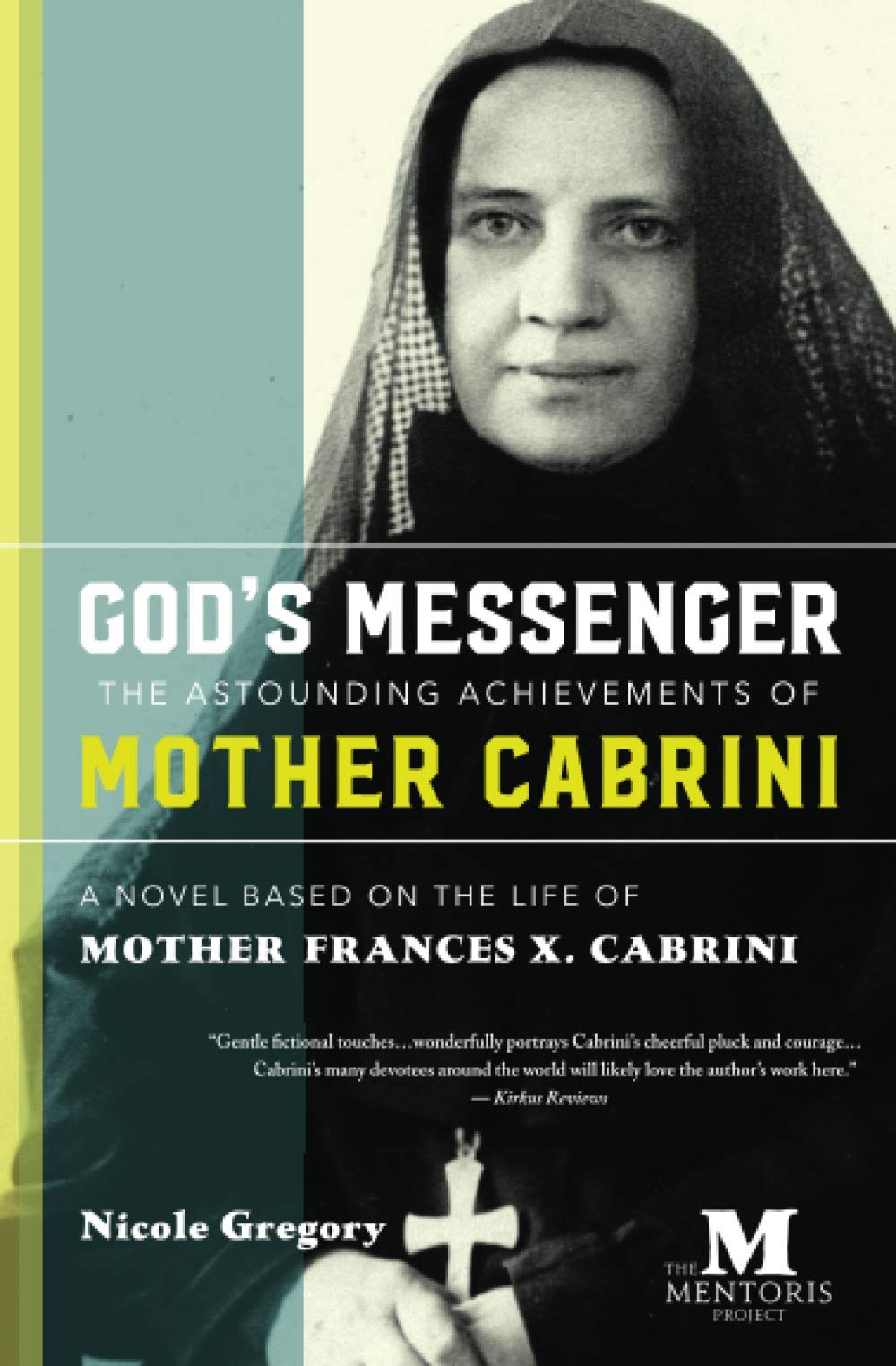 GOD'S MESSENGER
THE ASTOUNDING ACHIEVEMENTS OF
MOTHER CABRINI

A NOVEL BASED ON THE LIFE OF
MOTHER FRANCES X. CABRINI

"Gentle fictional touches…wonderfully portrays Cabrini's cheerful pluck and courage… Cabrini's many devotees around the world will likely love the author's work here."
— Kirkus Reviews

Nicole Gregory

M
THE MENTORIS PROJECT